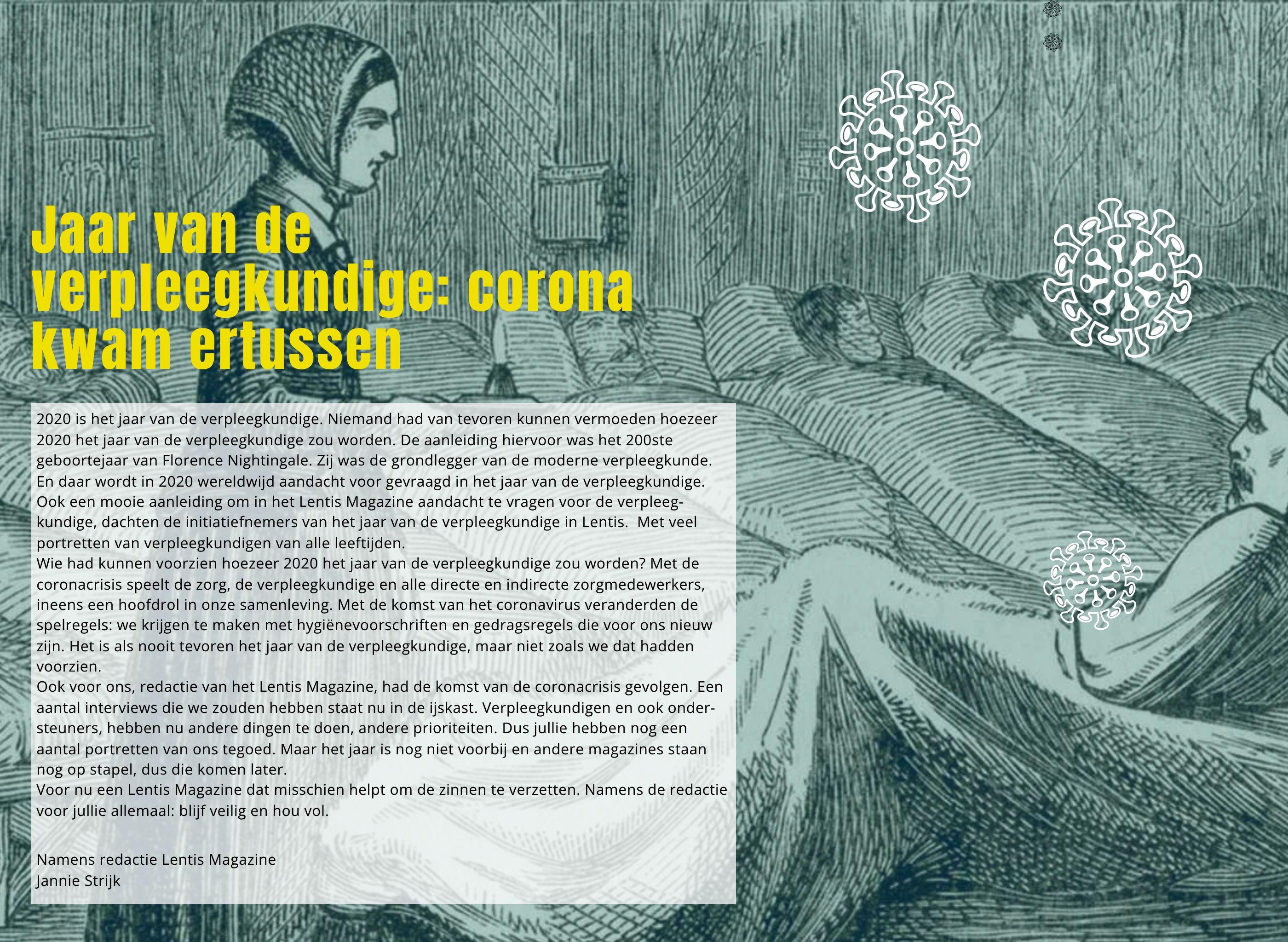 Jaar van de verpleegkundige: corona kwam ertussen

2020 is het jaar van de verpleegkundige. Niemand had van tevoren kunnen vermoeden hoezeer 2020 het jaar van de verpleegkundige zou worden. De aanleiding hiervoor was het 200ste geboortejaar van Florence Nightingale. Zij was de grondlegger van de moderne verpleegkunde. En daar wordt in 2020 wereldwijd aandacht voor gevraagd in het jaar van de verpleegkundige. Ook een mooie aanleiding om in het Lentis Magazine aandacht te vragen voor de verpleegkundige, dachten de initiatiefnemers van het jaar van de verpleegkundige in Lentis. Met veel portretten van verpleegkundigen van alle leeftijden.
Wie had kunnen voorzien hoezeer 2020 het jaar van de verpleegkundige zou worden? Met de coronacrisis speelt de zorg, de verpleegkundige en alle directe en indirecte zorgmedewerkers, ineens een hoofdrol in onze samenleving. Met de komst van het coronavirus veranderden de spelregels: we krijgen te maken met hygiënevoorschriften en gedragsregels die voor ons nieuw zijn. Het is als nooit tevoren het jaar van de verpleegkundige, maar niet zoals we dat hadden voorzien.
Ook voor ons, redactie van het Lentis Magazine, had de komst van de coronacrisis gevolgen. Een aantal interviews die we zouden hebben staat nu in de ijskast. Verpleegkundigen en ook ondersteuners, hebben nu andere dingen te doen, andere prioriteiten. Dus jullie hebben nog een aantal portretten van ons tegoed. Maar het jaar is nog niet voorbij en andere magazines staan nog op stapel, dus die komen later.
Voor nu een Lentis Magazine dat misschien helpt om de zinnen te verzetten. Namens de redactie voor jullie allemaal: blijf veilig en hou vol.

Namens redactie Lentis Magazine
Jannie Strijk